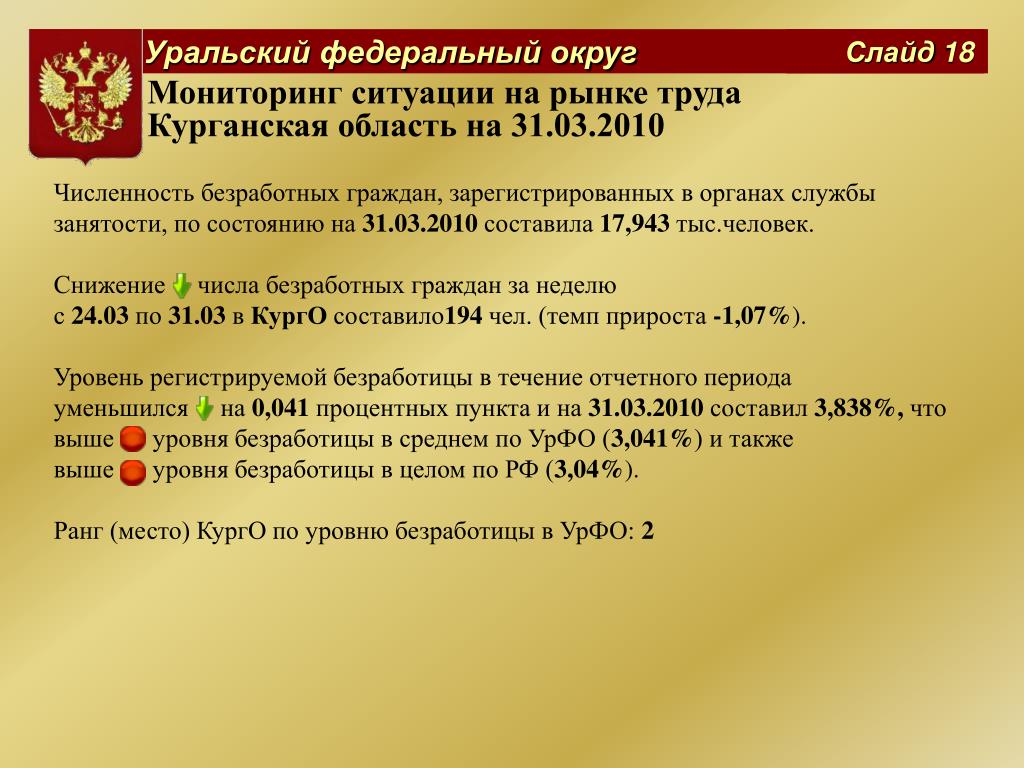 Уральский федеральный округ

Слайд 18

Мониторинг ситуации на рынке труда
Курганская область на 31.03.2010

Численность безработных граждан, зарегистрированных в органах службы занятости, по состоянию на 31.03.2010 составила 17,943 тыс.человек.

Снижение числа безработных граждан за неделю с 24.03 по 31.03 в КургО составило194 чел. (темп прироста -1,07%).

Уровень регистрируемой безработицы в течение отчетного периода уменьшился на 0,041 процентных пункта и на 31.03.2010 составил 3,838%, что выше уровня безработицы в среднем по УрФО (3,041%) и также выше уровня безработицы в целом по РФ (3,04%).

Ранг (место) КургО по уровню безработицы в УрФО: 2